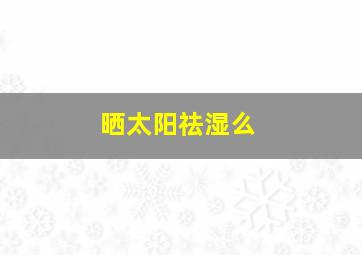 晒太阳祛湿么